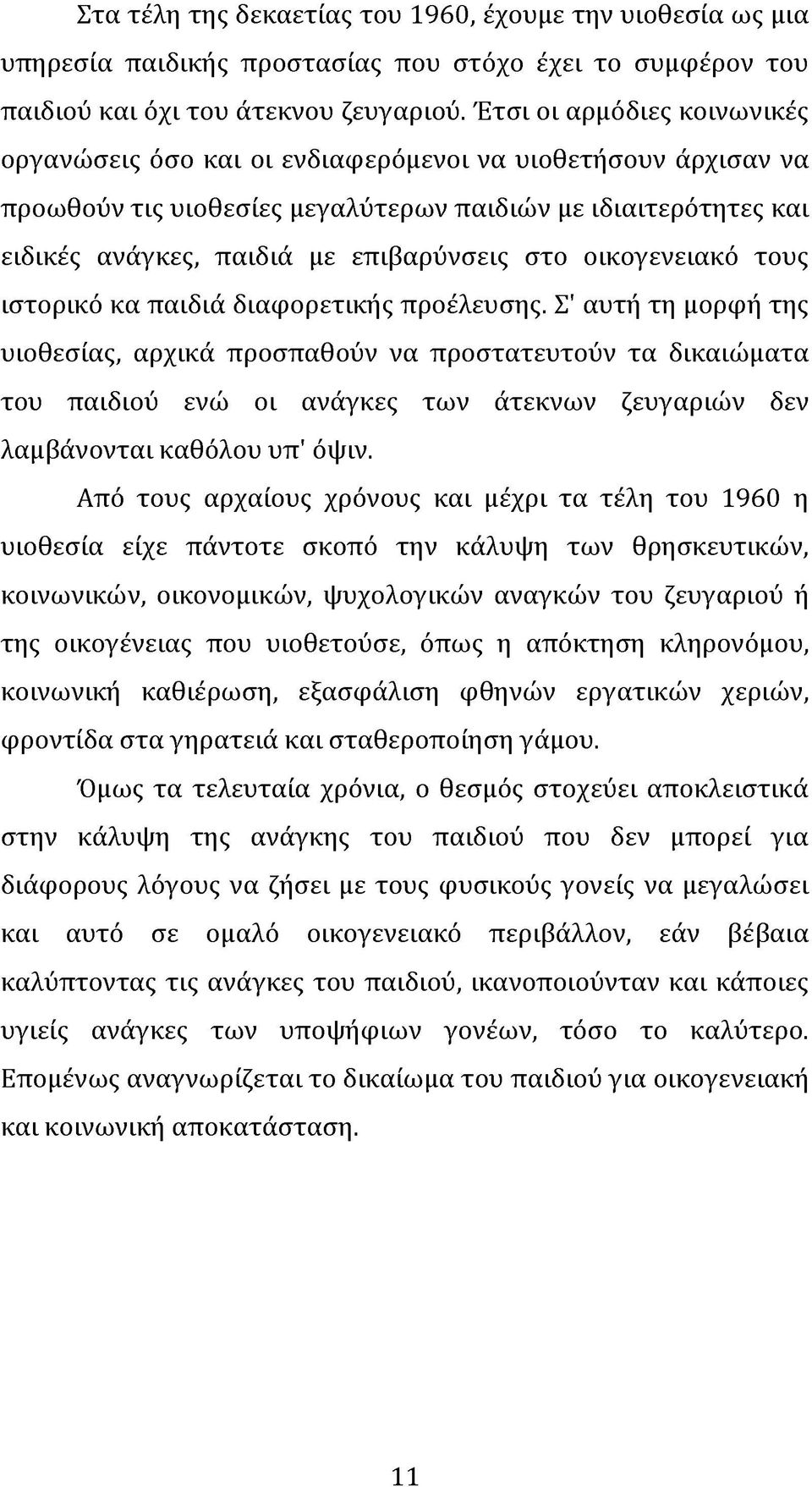 Στα τέλη της δεκαετίας του 1960, έχουμε την υιοθεσία ως μια υπηρεσία παιδικής προστασίας που στόχο έχει το συμφέρον του παιδιού και όχι του άτεκνου ζευγαριού. Έτσι οι αρμόδιες κοινωνικές οργανώσεις όσο και οι ενδιαφερόμενοι να υιοθετήσουν άρχισαν να προωθούν τις υιοθεσίες μεγαλύτερων παιδιών με ιδιαιτερότητες και ειδικές ανάγκες, παιδιά με επιβαρύνσεις στο οικογενειακό τους ιστορικό κα παιδιά διαφορετικής προέλευσης. Σ' αυτή τη μορφή της υιοθεσίας, αρχικά προσπαθούν να προστατευτούν τα δικαιώματα του παιδιού ενώ οι ανάγκες των άτεκνων ζευγαριών δεν λαμβάνονται καθόλου υπ' όψιν.

Από τους αρχαίους χρόνους και μέχρι τα τέλη του 1960 η υιοθεσία είχε πάντοτε σκοπό την κάλυψη των θρησκευτικών, κοινωνικών, οικονομικών, ψυχολογικών αναγκών του ζευγαριού ή της οικογένειας που υιοθετούσε, όπως η απόκτηση κληρονόμου, κοινωνική καθιέρωση, εξασφάλιση φθηνών εργατικών χεριών, φροντίδα στα γηρατειά και σταθεροποίηση γάμου.

Όμως τα τελευταία χρόνια, ο θεσμός στοχεύει αποκλειστικά στην κάλυψη της ανάγκης του παιδιού που δεν μπορεί για διάφορους λόγους να ζήσει με τους φυσικούς γονείς να μεγαλώσει και αυτό σε ομαλό οικογενειακό περιβάλλον, εάν βέβαια καλύπτοντας τις ανάγκες του παιδιού, ικανοποιούνταν και κάποιες υγιείς ανάγκες των υποψήφιων γονέων, τόσο το καλύτερο. Επομένως αναγνωρίζεται το δικαίωμα του παιδιού για οικογενειακή και κοινωνική αποκατάσταση.

11